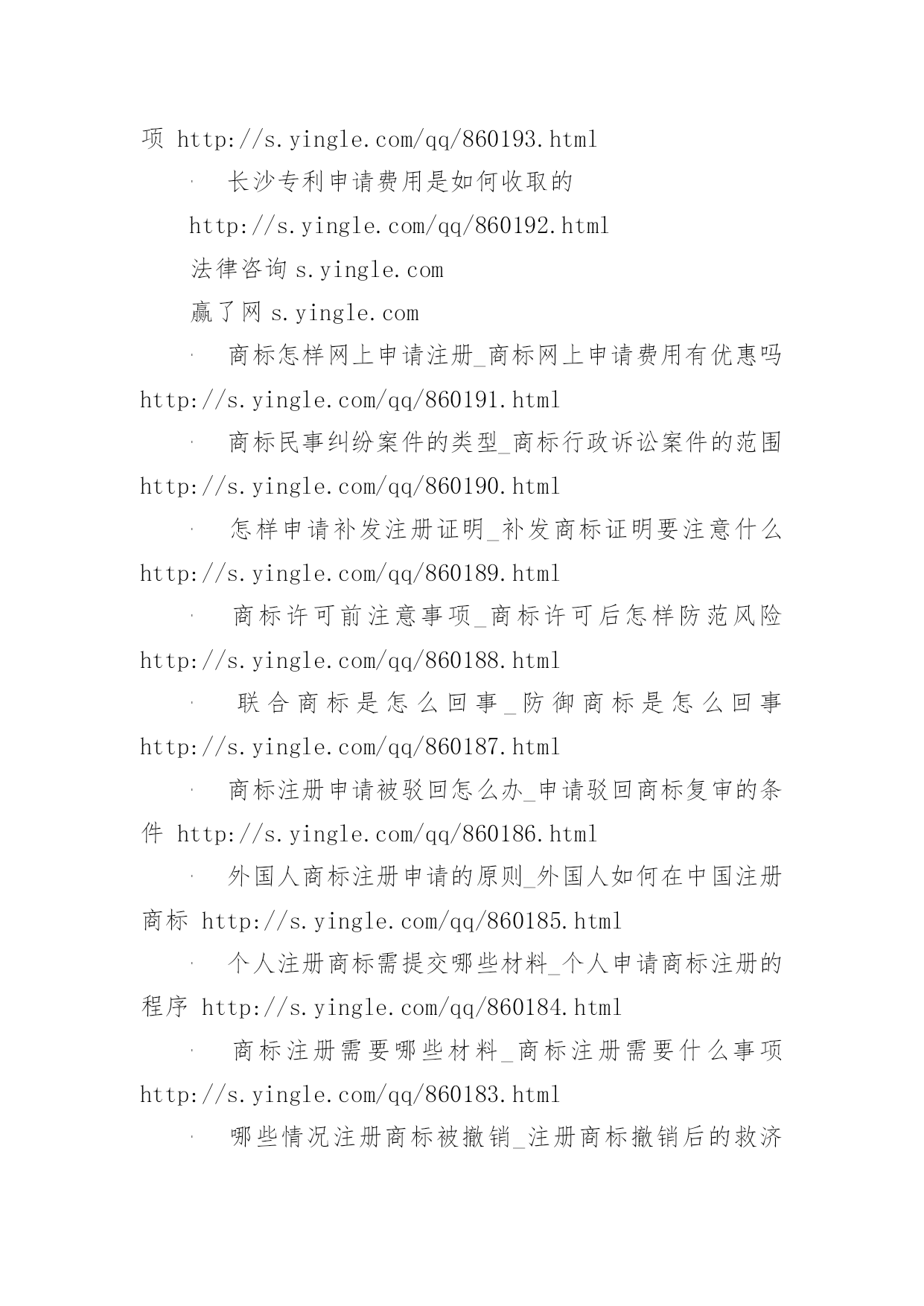 项 http://s.yingle.com/qq/860193.html

· 长沙专利申请费用是如何收取的 http://s.yingle.com/qq/860192.html

法律咨询 s.yingle.com

赢了网 s.yingle.com

· 商标怎样网上申请注册_商标网上申请费用有优惠吗 http://s.yingle.com/qq/860191.html

· 商标民事纠纷案件的类型_商标行政诉讼案件的范围 http://s.yingle.com/qq/860190.html

· 怎样申请补发注册证明_补发商标证明要注意什么 http://s.yingle.com/qq/860189.html

· 商标许可前注意事项_商标许可后怎样防范风险 http://s.yingle.com/qq/860188.html

· 联合商标是怎么回事_防御商标是怎么回事 http://s.yingle.com/qq/860187.html

· 商标注册申请被驳回怎么办_申请驳回商标复审的条件 http://s.yingle.com/qq/860186.html

· 外国人商标注册申请的原则_外国人如何在中国注册商标 http://s.yingle.com/qq/860185.html

· 个人注册商标需提交哪些材料_个人申请商标注册的程序 http://s.yingle.com/qq/860184.html

· 商标注册需要哪些材料_商标注册需要什么事项 http://s.yingle.com/qq/860183.html

· 哪些情况注册商标被撤销_注册商标撤销后的救济